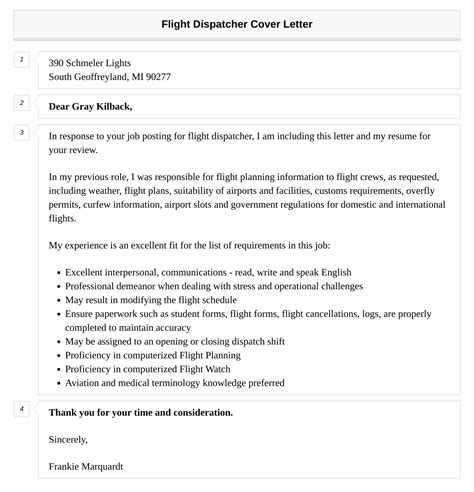 Flight Dispatcher Cover Letter

1

390 Schmeler Lights
South Geoffreyland, MI 90277

2

Dear Gray Kilback,

3

In response to your job posting for flight dispatcher, I am including this letter and my resume for your review.

In my previous role, I was responsible for flight planning information to flight crews, as requested, including weather, flight plans, suitability of airports and facilities, customs requirements, overfly permits, curfew information, airport slots and government regulations for domestic and international flights.

My experience is an excellent fit for the list of requirements in this job:

- Excellent interpersonal, communications - read, write and speak English
- Professional demeanor when dealing with stress and operational challenges
- May result in modifying the flight schedule
- Ensure paperwork such as student forms, flight forms, flight cancellations, logs, are properly completed to maintain accuracy
- May be assigned to an opening or closing dispatch shift
- Proficiency in computerized Flight Planning
- Proficiency in computerized Flight Watch
- Aviation and medical terminology knowledge preferred

4

Thank you for your time and consideration.

Sincerely,

Frankie Marquardt